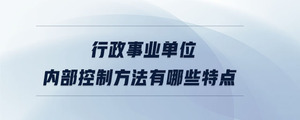 行政事业单位
内部控制方法有哪些特点